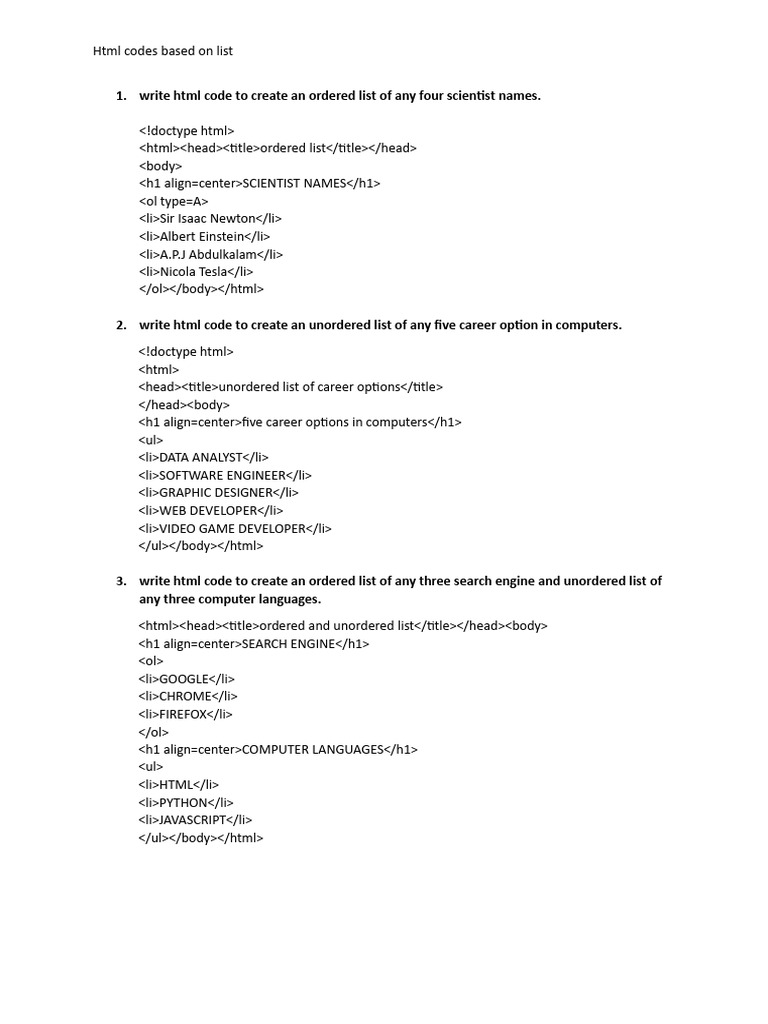 Html codes based on list

1. write html code to create an ordered list of any four scientist names.

<!doctype html>
<html><head><title>ordered list</title></head>
<body>
<h1 align=center>SCIENTIST NAMES</h1>
<ol type=A>
<li>Sir Isaac Newton</li>
<li>Albert Einstein</li>
<li>A.P.J Abdulkalam</li>
<li>Nicola Tesla</li>
</ol></body></html>

2. write html code to create an unordered list of any five career option in computers.

<!doctype html>
<html>
<head><title>unordered list of career options</title>
</head><body>
<h1 align=center>five career options in computers</h1>
<ul>
<li>DATA ANALYST</li>
<li>SOFTWARE ENGINEER</li>
<li>GRAPHIC DESIGNER</li>
<li>WEB DEVELOPER</li>
<li>VIDEO GAME DEVELOPER</li>
</ul></body></html>

3. write html code to create an ordered list of any three search engine and unordered list of any three computer languages.

<html><head><title>ordered and unordered list</title></head><body>
<h1 align=center>SEARCH ENGINE</h1>
<ol>
<li>GOOGLE</li>
<li>CHROME</li>
<li>FIREFOX</li>
</ol>
<h1 align=center>COMPUTER LANGUAGES</h1>
<ul>
<li>HTML</li>
<li>PYTHON</li>
<li>JAVASCRIPT</li>
</ul></body></html>